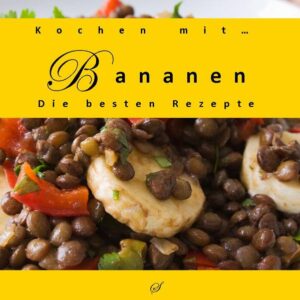 Kochen mit …

Bananen

Die besten Rezepte

S